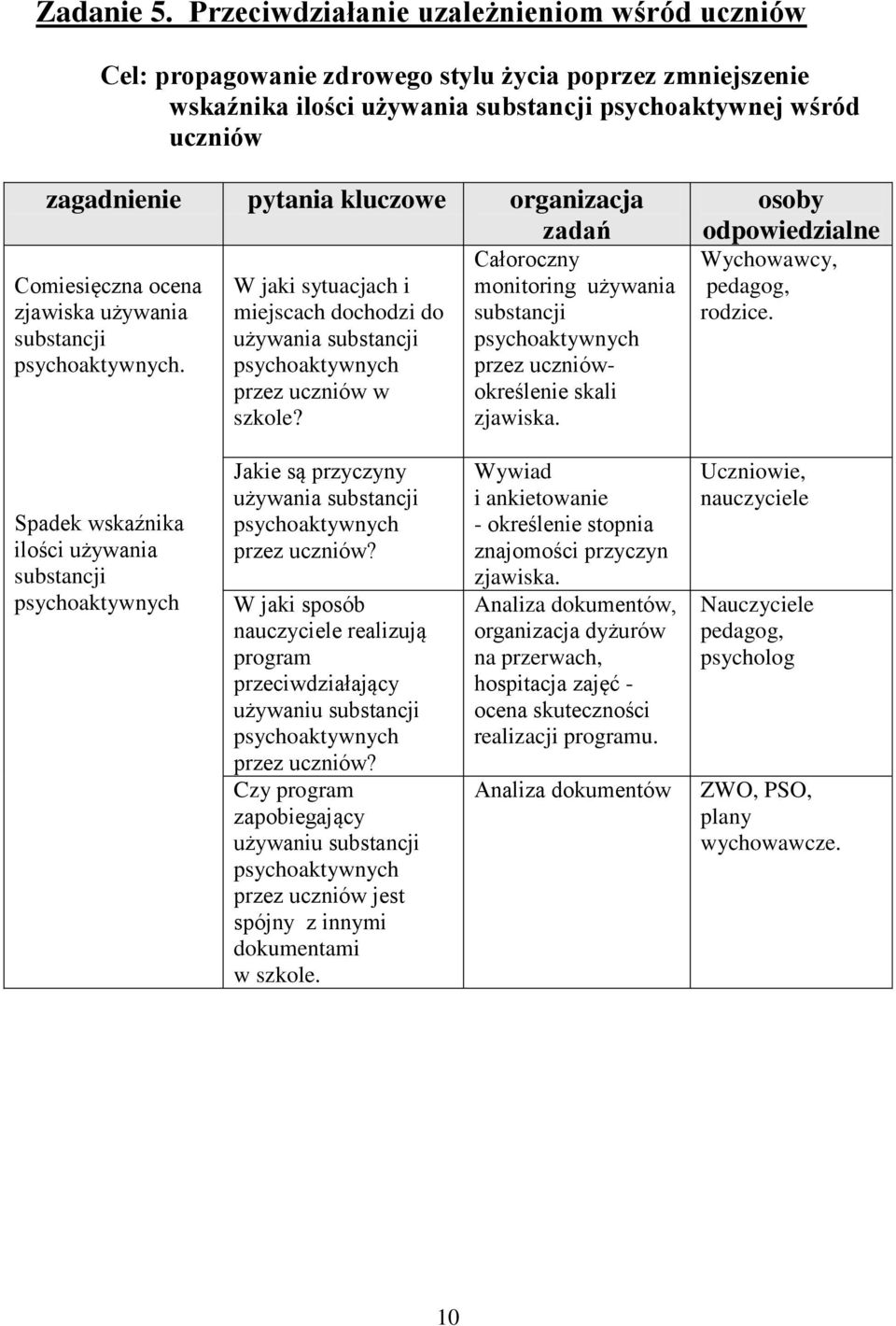 Zadanie 5. Przeciwdziałanie uzależnieniom wśród uczniów

Cel: propagowanie zdrowego stylu życia poprzez zmniejszenie wskaźnika ilości używania substancji psychoaktywnej wśród uczniów

| zagadnienie | pytania kluczowe | organizacja zadań | osoby odpowiedzialne |
|---|---|---|---|
| Comiesięczna ocena zjawiska używania substancji psychoaktywnych. | W jaki sytuacjach i miejscach dochodzi do używania substancji psychoaktywnych przez uczniów w szkole? | Całoroczny monitoring używania substancji psychoaktywnych przez uczniów- określenie skali zjawiska. | Wychowawcy, pedagog, rodzice. |
| Spadek wskaźnika ilości używania substancji psychoaktywnych | Jakie są przyczyny używania substancji psychoaktywnych przez uczniów? | Wywiad i ankietowanie - określenie stopnia znajomości przyczyn zjawiska. | Uczniowie, nauczyciele |
| | W jaki sposób nauczyciele realizują program przeciwdziałający używaniu substancji psychoaktywnych przez uczniów? | Analiza dokumentów, organizacja dyżurów na przerwach, hospitacja zajęć - ocena skuteczności realizacji programu. | Nauczyciele pedagog, psycholog |
| | Czy program zapobiegający używaniu substancji psychoaktywnych przez uczniów jest spójny z innymi dokumentami w szkole. | Analiza dokumentów | ZWO, PSO, plany wychowawcze. |

10